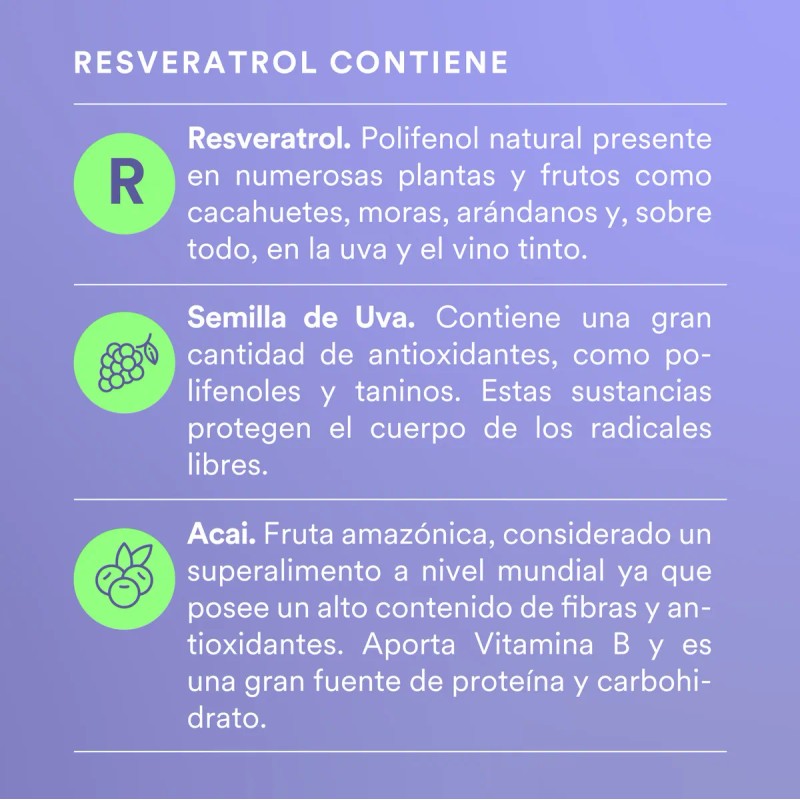 RESVERATROL CONTIENE

R

Resveratrol. Polifenol natural presente en numerosas plantas y frutos como cacahuetes, moras, arándanos y, sobre todo, en la uva y el vino tinto.

Semilla de Uva. Contiene una gran cantidad de antioxidantes, como polifenoles y taninos. Estas sustancias protegen el cuerpo de los radicales libres.

Acai. Fruta amazónica, considerado un superalimento a nivel mundial ya que posee un alto contenido de fibras y antioxidantes. Aporta Vitamina B y es una gran fuente de proteína y carbohidrato.